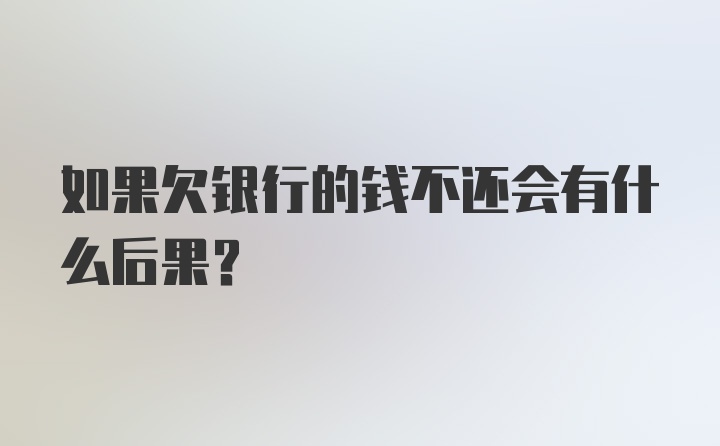 如果欠银行的钱不还会有什么后果？